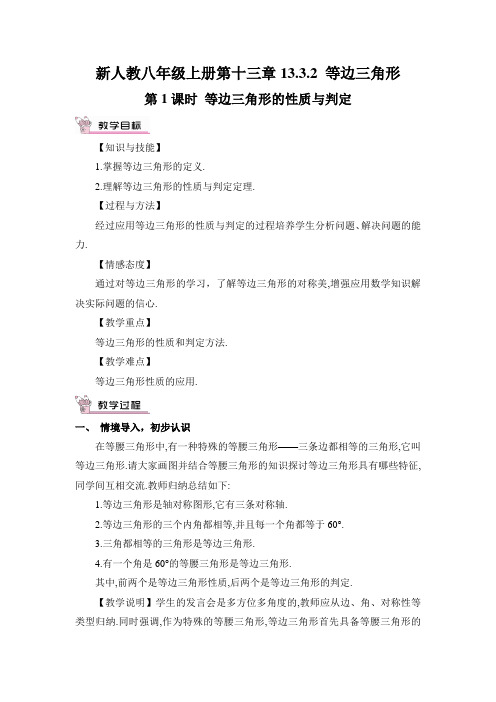 新人教八年级上册第十三章 13.3.2 等边三角形

第 1 课时 等边三角形的性质与判定

教学目标

【知识与技能】

1.掌握等边三角形的定义.

2.理解等边三角形的性质与判定定理.

【过程与方法】

经过应用等边三角形的性质与判定的过程培养学生分析问题、解决问题的能力.

【情感态度】

通过对等边三角形的学习，了解等边三角形的对称美,增强应用数学知识解决实际问题的信心.

【教学重点】

等边三角形的性质和判定方法.

【教学难点】

等边三角形性质的应用.

教学过程

一、 情境导入，初步认识

在等腰三角形中,有一种特殊的等腰三角形——三条边都相等的三角形,它叫等边三角形.请大家画图并结合等腰三角形的知识探讨等边三角形具有哪些特征,同学间互相交流.教师归纳总结如下:

1.等边三角形是轴对称图形,它有三条对称轴.

2.等边三角形的三个内角都相等,并且每一个角都等于 60°.

3.三角都相等的三角形是等边三角形.

4.有一个角是 60°的等腰三角形是等边三角形.

其中,前两个是等边三角形性质,后两个是等边三角形的判定.

【教学说明】学生的发言会是多方位多角度的,教师应从边、角、对称性等类型归纳.同时强调,作为特殊的等腰三角形,等边三角形首先具备等腰三角形的